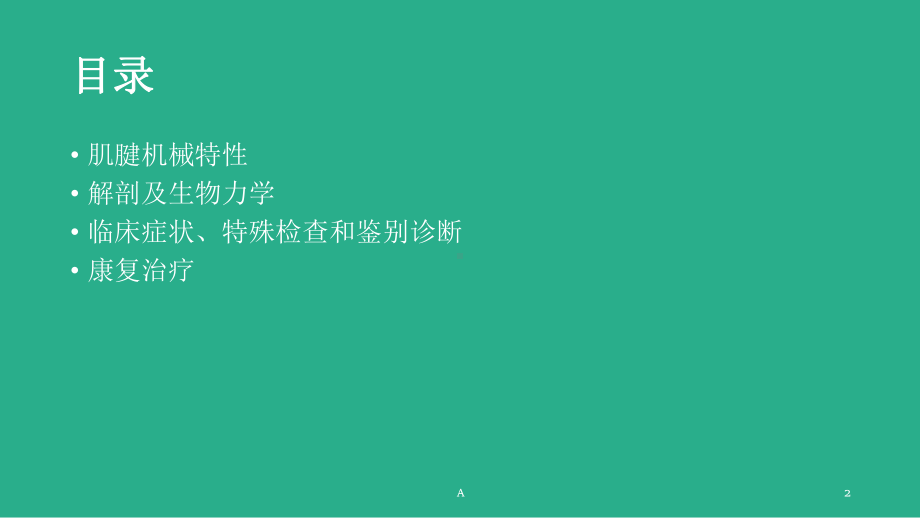 目录

• 肌腱机械特性
• 解剖及生物力学
• 临床症状、特殊检查和鉴别诊断
• 康复治疗

A

2